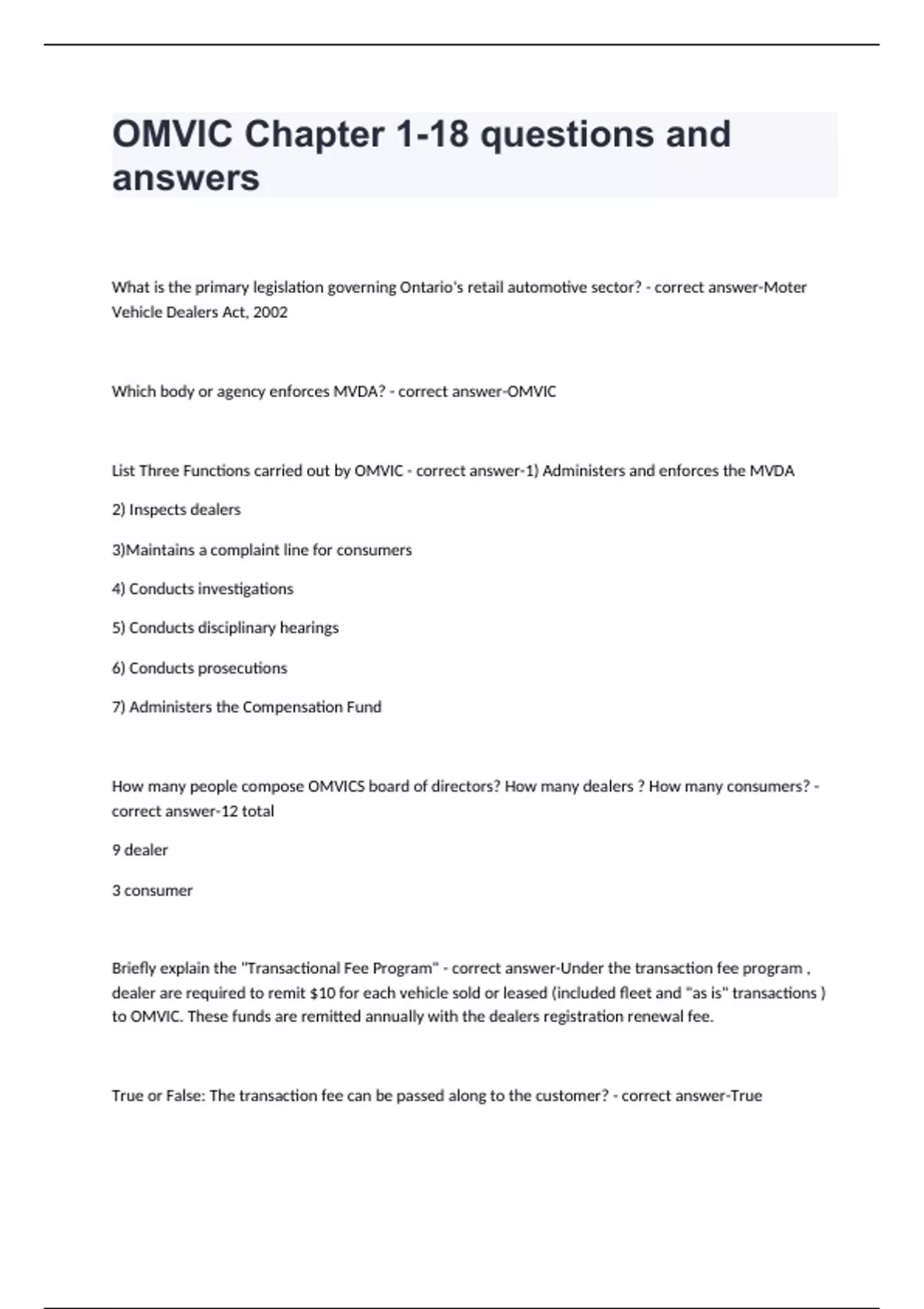 OMVIC Chapter 1-18 questions and answers

What is the primary legislation governing Ontario's retail automotive sector? - correct answer-Moter Vehicle Dealers Act, 2002

Which body or agency enforces MVDA? - correct answer-OMVIC

List Three Functions carried out by OMVIC - correct answer-1) Administers and enforces the MVDA

2) Inspects dealers

3)Maintains a complaint line for consumers

4) Conducts investigations

5) Conducts disciplinary hearings

6) Conducts prosecutions

7) Administers the Compensation Fund

How many people compose OMVICS board of directors? How many dealers ? How many consumers? - correct answer-12 total

9 dealer

3 consumer

Briefly explain the "Transactional Fee Program" - correct answer-Under the transaction fee program , dealer are required to remit $10 for each vehicle sold or leased (included fleet and "as is" transactions ) to OMVIC. These funds are remitted annually with the dealers registration renewal fee.

True or False: The transaction fee can be passed along to the customer? - correct answer-True